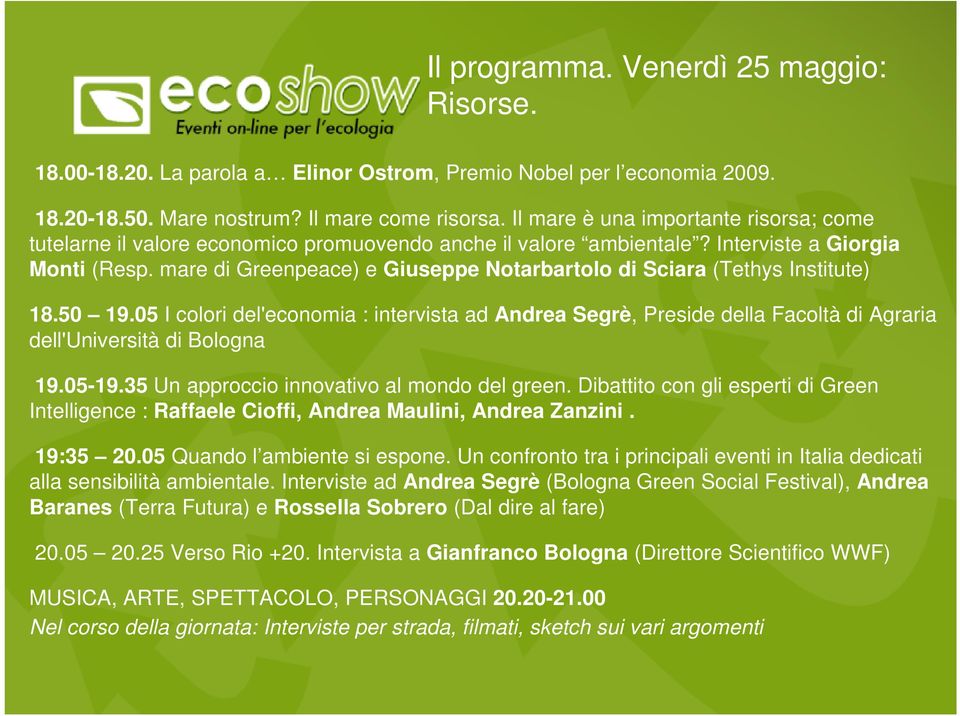 ecoshow
Eventi on-line per l'ecologia

Il programma. Venerdì 25 maggio: Risorse.

18.00-18.20. La parola a… Elinor Ostrom, Premio Nobel per l'economia 2009.

18.20-18.50. Mare nostrum? Il mare come risorsa. Il mare è una importante risorsa; come tutelarne il valore economico promuovendo anche il valore "ambientale"? Interviste a Giorgia Monti (Resp. mare di Greenpeace) e Giuseppe Notarbartolo di Sciara (Tethys Institute)

18.50 – 19.05 I colori del'economia : intervista ad Andrea Segrè, Preside della Facoltà di Agraria dell'Università di Bologna

19.05-19.35 Un approccio innovativo al mondo del green. Dibattito con gli esperti di Green Intelligence : Raffaele Cioffi, Andrea Maulini, Andrea Zanzini .

19:35 – 20.05 Quando l'ambiente si espone. Un confronto tra i principali eventi in Italia dedicati alla sensibilità ambientale. Interviste ad Andrea Segrè (Bologna Green Social Festival), Andrea Baranes (Terra Futura) e Rossella Sobrero (Dal dire al fare)

20.05 – 20.25 Verso Rio +20. Intervista a Gianfranco Bologna (Direttore Scientifico WWF)

MUSICA, ARTE, SPETTACOLO, PERSONAGGI 20.20-21.00
Nel corso della giornata: Interviste per strada, filmati, sketch sui vari argomenti